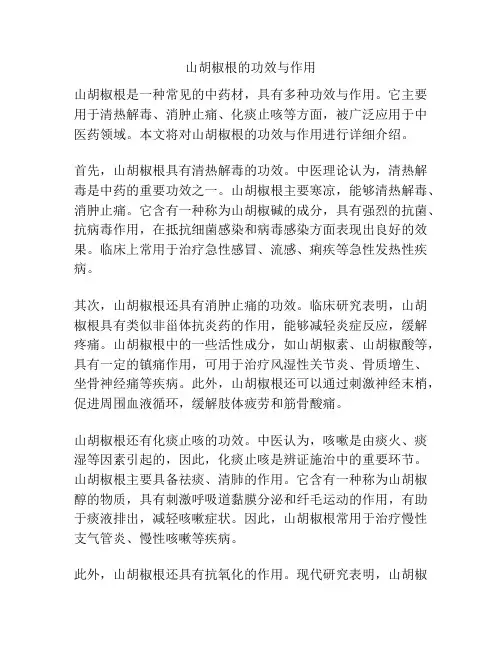 山胡椒根的功效与作用

山胡椒根是一种常见的中药材，具有多种功效与作用。它主要用于清热解毒、消肿止痛、化痰止咳等方面，被广泛应用于中医药领域。本文将对山胡椒根的功效与作用进行详细介绍。

首先，山胡椒根具有清热解毒的功效。中医理论认为，清热解毒是中药的重要功效之一。山胡椒根主要寒凉，能够清热解毒、消肿止痛。它含有一种称为山胡椒碱的成分，具有强烈的抗菌、抗病毒作用，在抵抗细菌感染和病毒感染方面表现出良好的效果。临床上常用于治疗急性感冒、流感、痢疾等急性发热性疾病。

其次，山胡椒根还具有消肿止痛的功效。临床研究表明，山胡椒根具有类似非甾体抗炎药的作用，能够减轻炎症反应，缓解疼痛。山胡椒根中的一些活性成分，如山胡椒素、山胡椒酸等，具有一定的镇痛作用，可用于治疗风湿性关节炎、骨质增生、坐骨神经痛等疾病。此外，山胡椒根还可以通过刺激神经末梢，促进周围血液循环，缓解肢体疲劳和筋骨酸痛。

山胡椒根还有化痰止咳的功效。中医认为，咳嗽是由痰火、痰湿等因素引起的，因此，化痰止咳是辨证施治中的重要环节。山胡椒根主要具备祛痰、清肺的作用。它含有一种称为山胡椒醇的物质，具有刺激呼吸道黏膜分泌和纤毛运动的作用，有助于痰液排出，减轻咳嗽症状。因此，山胡椒根常用于治疗慢性支气管炎、慢性咳嗽等疾病。

此外，山胡椒根还具有抗氧化的作用。现代研究表明，山胡椒